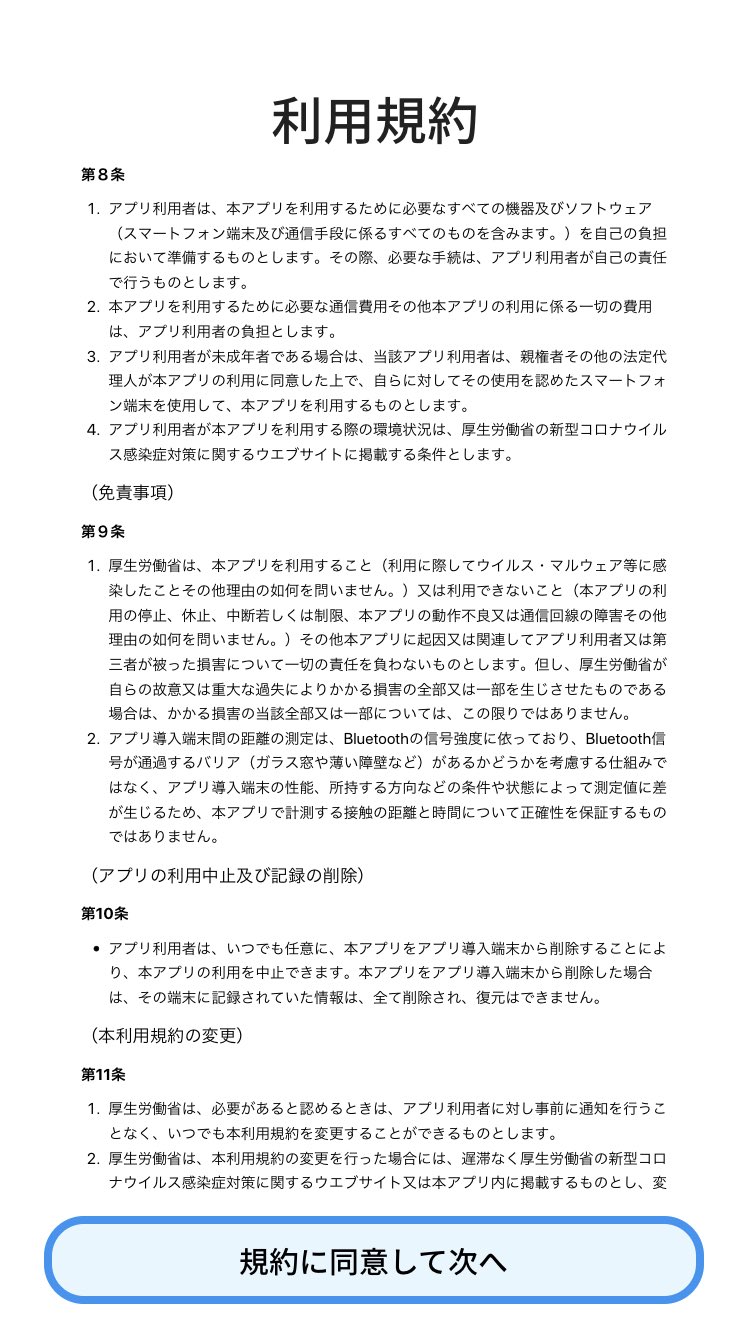 利用規約

第８条

1. アプリ利用者は、本アプリを利用するために必要なすべての機器及びソフトウェア（スマートフォン端末及び通信手段に係るすべてのものを含みます。）を自己の負担において準備するものとします。その際、必要な手続は、アプリ利用者が自己の責任で行うものとします。
2. 本アプリを利用するために必要な通信費用その他本アプリの利用に係る一切の費用は、アプリ利用者の負担とします。
3. アプリ利用者が未成年者である場合は、当該アプリ利用者は、親権者その他の法定代理人が本アプリの利用に同意した上で、自らに対してその使用を認めたスマートフォン端末を使用して、本アプリを利用するものとします。
4. アプリ利用者が本アプリを利用する際の環境状況は、厚生労働省の新型コロナウイルス感染症対策に関するウエブサイトに掲載する条件とします。

（免責事項）

第９条

1. 厚生労働省は、本アプリを利用すること（利用に際してウイルス・マルウェア等に感染したことその他理由の如何を問いません。）又は利用できないこと（本アプリの利用の停止、休止、中断若しくは制限、本アプリの動作不良又は通信回線の障害その他理由の如何を問いません。）その他本アプリに起因又は関連してアプリ利用者又は第三者が被った損害について一切の責任を負わないものとします。但し、厚生労働省が自らの故意又は重大な過失によりかかる損害の全部又は一部を生じさせたものである場合は、かかる損害の当該全部又は一部については、この限りではありません。
2. アプリ導入端末間の距離の測定は、Bluetoothの信号強度に依っており、Bluetooth信号が通過するバリア（ガラス窓や薄い障壁など）があるかどうかを考慮する仕組みではなく、アプリ導入端末の性能、所持する方向などの条件や状態によって測定値に差が生じるため、本アプリで計測する接触の距離と時間について正確性を保証するものではありません。

（アプリの利用中止及び記録の削除）

第10条

• アプリ利用者は、いつでも任意に、本アプリをアプリ導入端末から削除することにより、本アプリの利用を中止できます。本アプリをアプリ導入端末から削除した場合は、その端末に記録されていた情報は、全て削除され、復元はできません。

（本利用規約の変更）

第11条

1. 厚生労働省は、必要があると認めるときは、アプリ利用者に対し事前に通知を行うことなく、いつでも本利用規約を変更することができるものとします。
2. 厚生労働省は、本利用規約の変更を行った場合には、遅滞なく厚生労働省の新型コロナウイルス感染症対策に関するウエブサイト又は本アプリ内に掲載するものとし、変

規約に同意して次へ